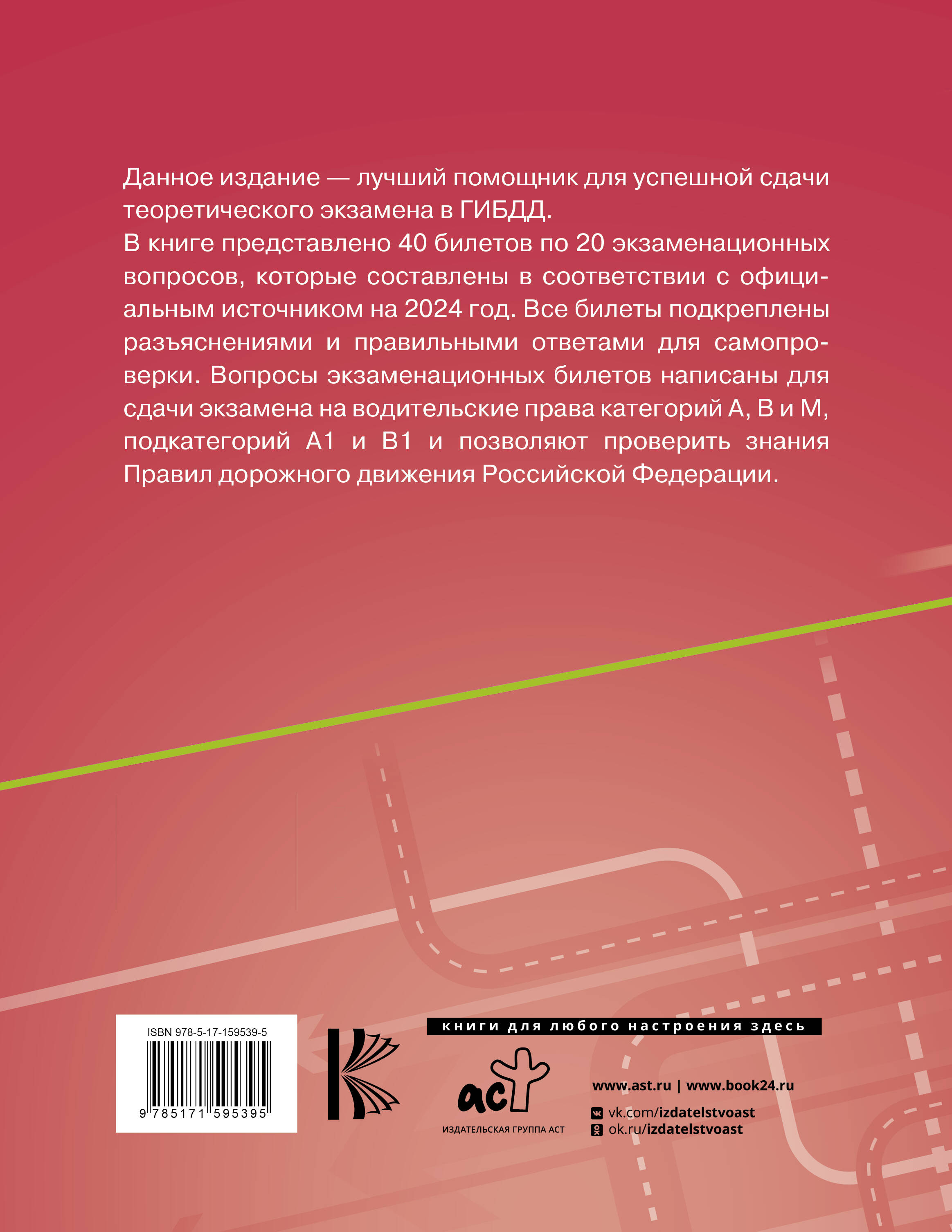 Данное издание — лучший помощник для успешной сдачи теоретического экзамена в ГИБДД.
В книге представлено 40 билетов по 20 экзаменационных вопросов, которые составлены в соответствии с официальным источником на 2024 год. Все билеты подкреплены разъяснениями и правильными ответами для самопроверки. Вопросы экзаменационных билетов написаны для сдачи экзамена на водительские права категорий А, В и М, подкатегорий А1 и В1 и позволяют проверить знания Правил дорожного движения Российской Федерации.

ISBN 978-5-17-159539-5

9 785171 595395

книги для любого настроения здесь

аст

ИЗДАТЕЛЬСКАЯ ГРУППА АСТ

www.ast.ru | www.book24.ru

vk.com/izdatelstvoast

ok.ru/izdatelstvoast